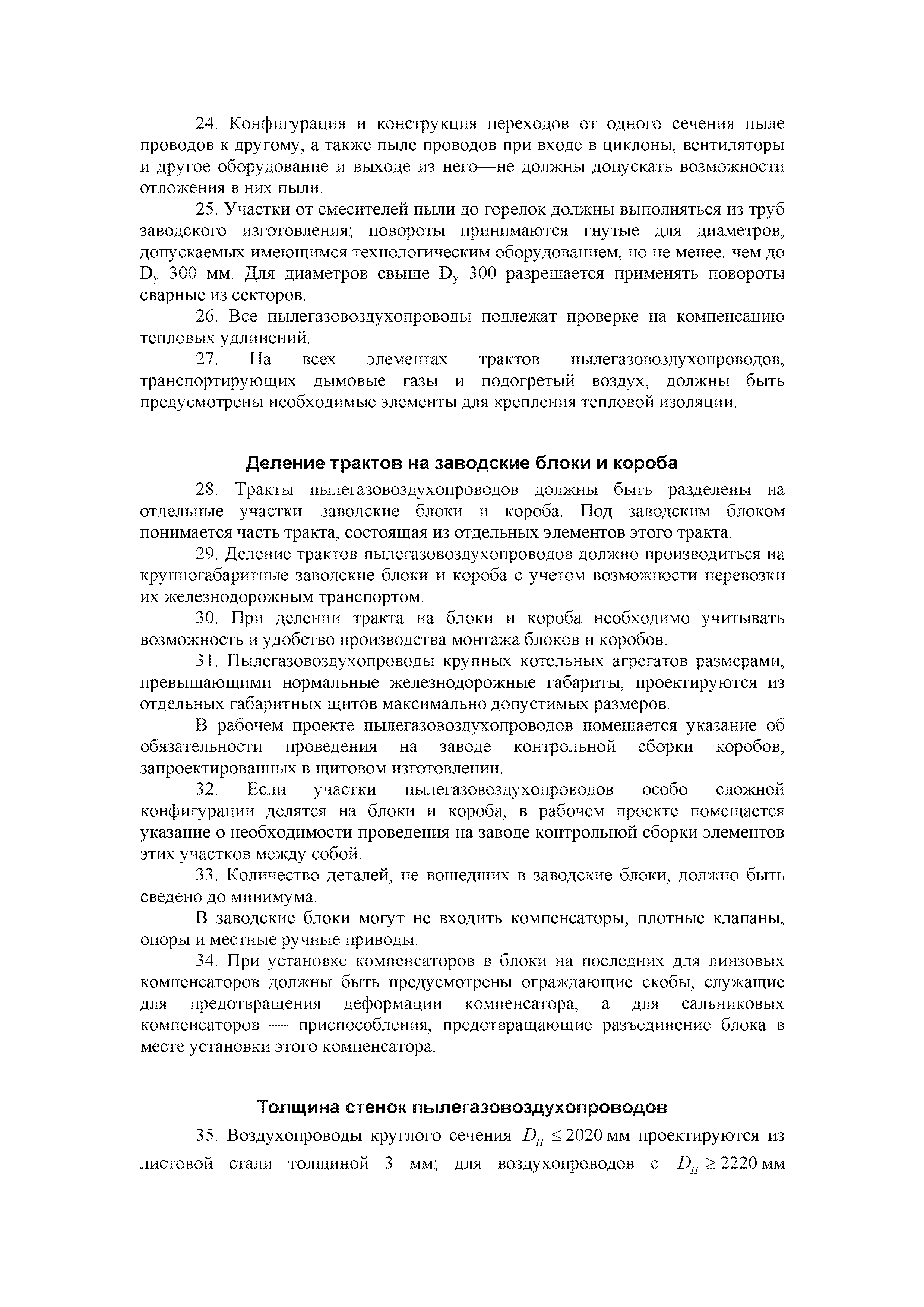 24. Конфигурация и конструкция переходов от одного сечения пыле проводов к другому, а также пыле проводов при входе в циклоны, вентиляторы и другое оборудование и выходе из него—не должны допускать возможности отложения в них пыли.

25. Участки от смесителей пыли до горелок должны выполняться из труб заводского изготовления; повороты принимаются гнутые для диаметров, допускаемых имеющимся технологическим оборудованием, но не менее, чем до $D_у$ 300 мм. Для диаметров свыше $D_у$ 300 разрешается применять повороты сварные из секторов.

26. Все пылегазовоздухопроводы подлежат проверке на компенсацию тепловых удлинений.

27. На всех элементах трактов пылегазовоздухопроводов, транспортирующих дымовые газы и подогретый воздух, должны быть предусмотрены необходимые элементы для крепления тепловой изоляции.

Деление трактов на заводские блоки и короба

28. Тракты пылегазовоздухопроводов должны быть разделены на отдельные участки—заводские блоки и короба. Под заводским блоком понимается часть тракта, состоящая из отдельных элементов этого тракта.

29. Деление трактов пылегазовоздухопроводов должно производиться на крупногабаритные заводские блоки и короба с учетом возможности перевозки их железнодорожным транспортом.

30. При делении тракта на блоки и короба необходимо учитывать возможность и удобство производства монтажа блоков и коробов.

31. Пылегазовоздухопроводы крупных котельных агрегатов размерами, превышающими нормальные железнодорожные габариты, проектируются из отдельных габаритных щитов максимально допустимых размеров.

В рабочем проекте пылегазовоздухопроводов помещается указание об обязательности проведения на заводе контрольной сборки коробов, запроектированных в щитовом изготовлении.

32. Если участки пылегазовоздухопроводов особо сложной конфигурации делятся на блоки и короба, в рабочем проекте помещается указание о необходимости проведения на заводе контрольной сборки элементов этих участков между собой.

33. Количество деталей, не вошедших в заводские блоки, должно быть сведено до минимума.

В заводские блоки могут не входить компенсаторы, плотные клапаны, опоры и местные ручные приводы.

34. При установке компенсаторов в блоки на последних для линзовых компенсаторов должны быть предусмотрены ограждающие скобы, служащие для предотвращения деформации компенсатора, а для сальниковых компенсаторов — приспособления, предотвращающие разъединение блока в месте установки этого компенсатора.

Толщина стенок пылегазовоздухопроводов

35. Воздухопроводы круглого сечения $D_H \leq 2020$ мм проектируются из листовой стали толщиной 3 мм; для воздухопроводов с $D_H \geq 2220$ мм